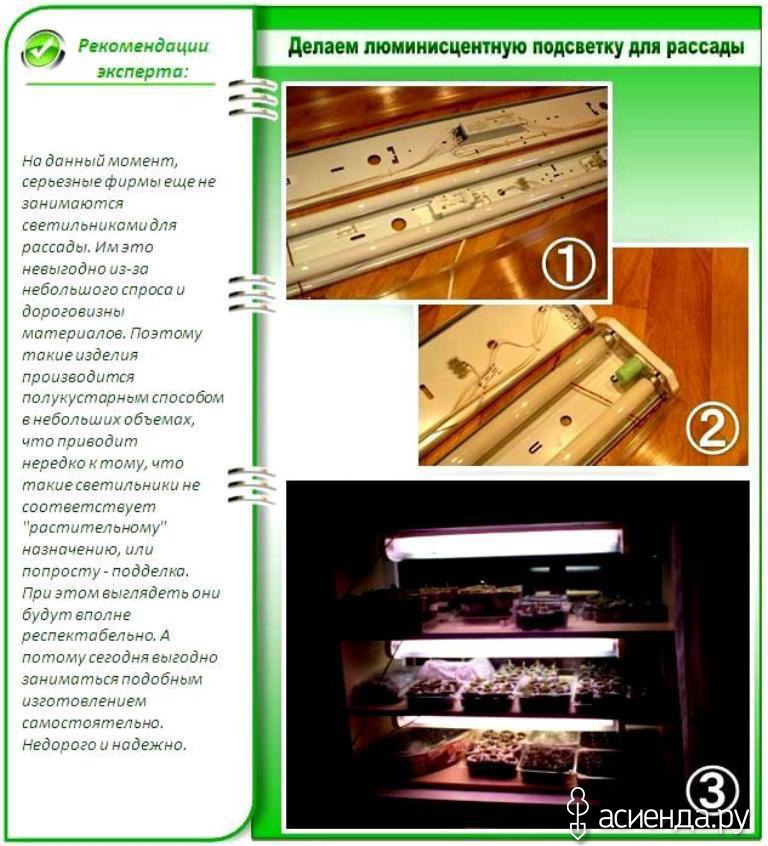 Рекомендации эксперта:

На данный момент, серьезные фирмы еще не занимаются светильниками для рассады. Им это невыгодно из-за небольшого спроса и дороговизны материалов. Поэтому такие изделия производится полукустарным способом в небольших объемах, что приводит нередко к тому, что такие светильники не соответствует "растительному" назначению, или попросту - подделка. При этом выглядеть они будут вполне респектабельно. А потому сегодня выгодно заниматься подобным изготовлением самостоятельно. Недорого и надежно.

Делаем люминисцентную подсветку для рассады

①

②

③

асиенда.ру